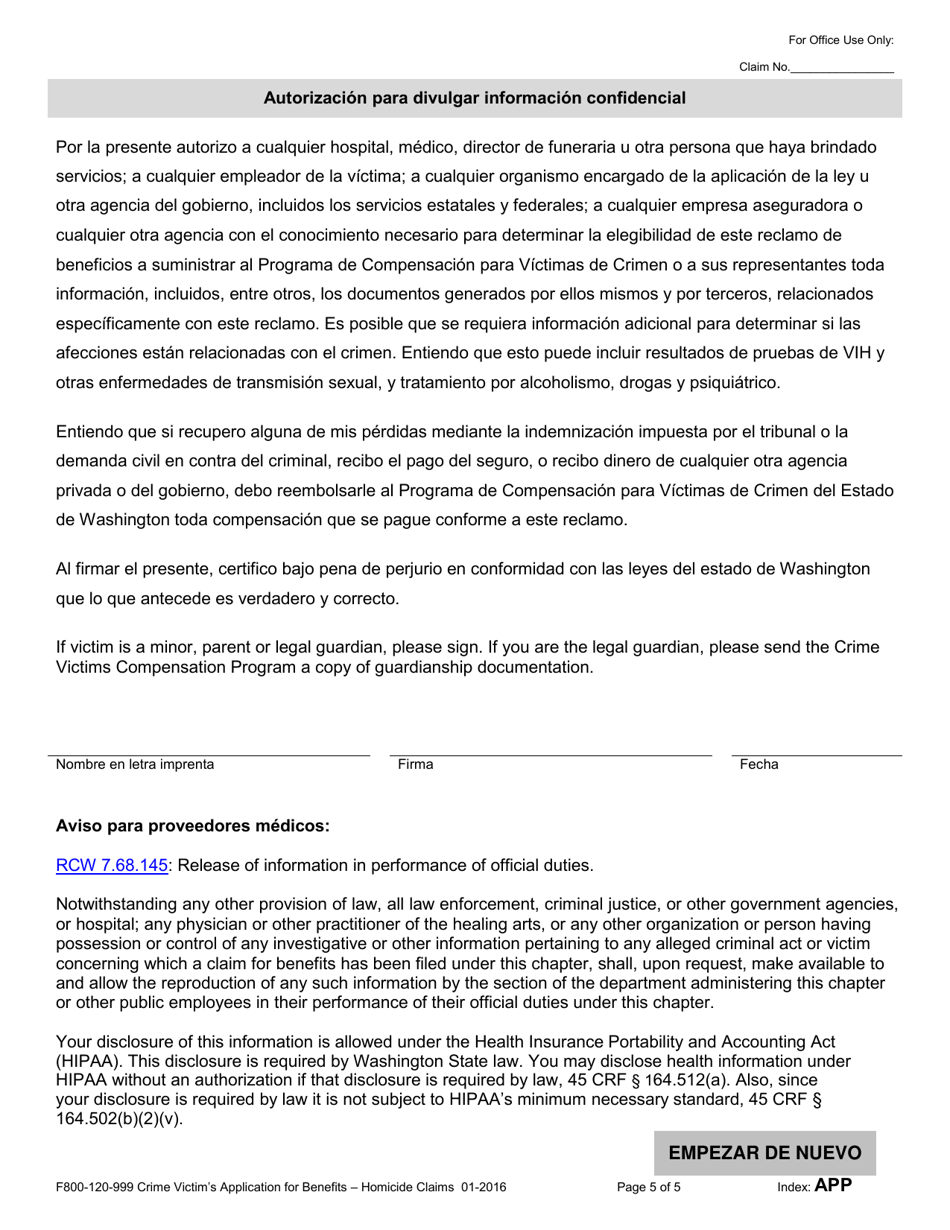 For Office Use Only:
Claim No.________________

Autorización para divulgar información confidencial

Por la presente autorizo a cualquier hospital, médico, director de funeraria u otra persona que haya brindado servicios; a cualquier empleador de la víctima; a cualquier organismo encargado de la aplicación de la ley u otra agencia del gobierno, incluidos los servicios estatales y federales; a cualquier empresa aseguradora o cualquier otra agencia con el conocimiento necesario para determinar la elegibilidad de este reclamo de beneficios a suministrar al Programa de Compensación para Víctimas de Crimen o a sus representantes toda información, incluidos, entre otros, los documentos generados por ellos mismos y por terceros, relacionados específicamente con este reclamo. Es posible que se requiera información adicional para determinar si las afecciones están relacionadas con el crimen. Entiendo que esto puede incluir resultados de pruebas de VIH y otras enfermedades de transmisión sexual, y tratamiento por alcoholismo, drogas y psiquiátrico.

Entiendo que si recupero alguna de mis pérdidas mediante la indemnización impuesta por el tribunal o la demanda civil en contra del criminal, recibo el pago del seguro, o recibo dinero de cualquier otra agencia privada o del gobierno, debo reembolsarle al Programa de Compensación para Víctimas de Crimen del Estado de Washington toda compensación que se pague conforme a este reclamo.

Al firmar el presente, certifico bajo pena de perjurio en conformidad con las leyes del estado de Washington que lo que antecede es verdadero y correcto.

If victim is a minor, parent or legal guardian, please sign. If you are the legal guardian, please send the Crime Victims Compensation Program a copy of guardianship documentation.

Nombre en letra imprenta
Firma
Fecha

Aviso para proveedores médicos:

RCW 7.68.145: Release of information in performance of official duties.

Notwithstanding any other provision of law, all law enforcement, criminal justice, or other government agencies, or hospital; any physician or other practitioner of the healing arts, or any other organization or person having possession or control of any investigative or other information pertaining to any alleged criminal act or victim concerning which a claim for benefits has been filed under this chapter, shall, upon request, make available to and allow the reproduction of any such information by the section of the department administering this chapter or other public employees in their performance of their official duties under this chapter.

Your disclosure of this information is allowed under the Health Insurance Portability and Accounting Act (HIPAA). This disclosure is required by Washington State law. You may disclose health information under HIPAA without an authorization if that disclosure is required by law, 45 CRF § 164.512(a). Also, since your disclosure is required by law it is not subject to HIPAA's minimum necessary standard, 45 CRF § 164.502(b)(2)(v).

EMPEZAR DE NUEVO

F800-120-999 Crime Victim's Application for Benefits – Homicide Claims 01-2016
Page 5 of 5
Index: APP